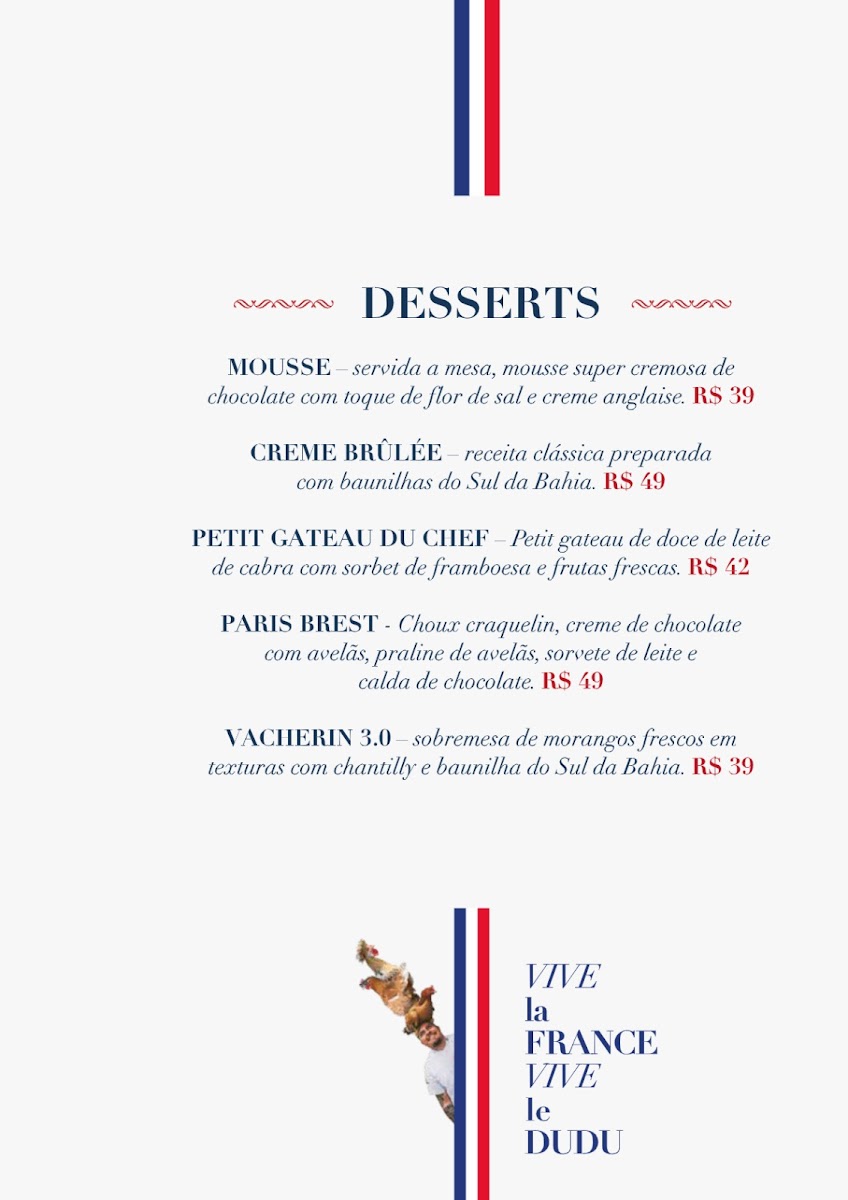 DESSERTS

MOUSSE – servida a mesa, mousse super cremosa de chocolate com toque de flor de sal e creme anglaise. R$ 39

CREME BRÛLÉE – receita clássica preparada com baunilhas do Sul da Bahia. R$ 49

PETIT GATEAU DU CHEF – Petit gateau de doce de leite de cabra com sorbet de framboesa e frutas frescas. R$ 42

PARIS BREST - Choux craquelin, creme de chocolate com avelãs, praline de avelãs, sorvete de leite e calda de chocolate. R$ 49

VACHERIN 3.0 – sobremesa de morangos frescos em texturas com chantilly e baunilha do Sul da Bahia. R$ 39

VIVE
la
FRANCE
VIVE
le
DUDU